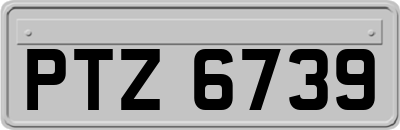 PTZ 6739